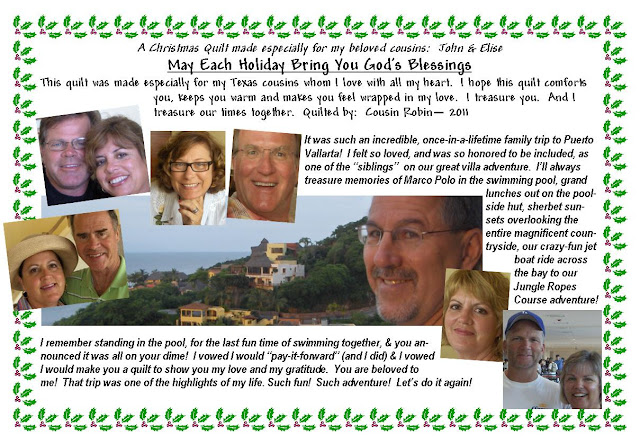 A Christmas Quilt made especially for my beloved cousins: John & Elise

May Each Holiday Bring You God's Blessings

This quilt was made especially for my Texas cousins whom I love with all my heart. I hope this quilt comforts you, keeps you warm and makes you feel wrapped in my love. I treasure you. And I treasure our times together. Quilted by: Cousin Robin— 2011

It was such an incredible, once-in-a-lifetime family trip to Puerto Vallarta! I felt so loved, and was so honored to be included, as one of the "siblings" on our great villa adventure. I'll always treasure memories of Marco Polo in the swimming pool, grand lunches out on the poolside hut, sherbet sunsets overlooking the entire magnificent countryside, our crazy-fun jet boat ride across the bay to our Jungle Ropes Course adventure!

I remember standing in the pool, for the last fun time of swimming together, & you announced it was all on your dime! I vowed I would "pay-it-forward" (and I did) & I vowed I would make you a quilt to show you my love and my gratitude. You are beloved to me! That trip was one of the highlights of my life. Such fun! Such adventure! Let's do it again!